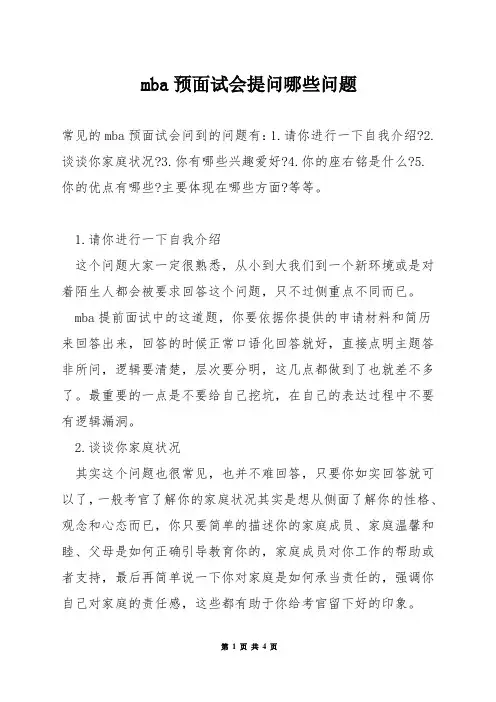 mba 预面试会提问哪些问题

常见的 mba 预面试会问到的问题有：1.请你进行一下自我介绍?2.谈谈你家庭状况?3.你有哪些兴趣爱好?4.你的座右铭是什么?5.你的优点有哪些?主要体现在哪些方面?等等。

1.请你进行一下自我介绍

这个问题大家一定很熟悉，从小到大我们到一个新环境或是对着陌生人都会被要求回答这个问题，只不过侧重点不同而已。

mba 提前面试中的这道题，你要依据你提供的申请材料和简历来回答出来，回答的时候正常口语化回答就好，直接点明主题答非所问，逻辑要清楚，层次要分明，这几点都做到了也就差不多了。最重要的一点是不要给自己挖坑，在自己的表达过程中不要有逻辑漏洞。

2.谈谈你家庭状况

其实这个问题也很常见，也并不难回答，只要你如实回答就可以了，一般考官了解你的家庭状况其实是想从侧面了解你的性格、观念和心态而已，你只要简单的描述你的家庭成员、家庭温馨和睦、父母是如何正确引导教育你的，家庭成员对你工作的帮助或者支持，最后再简单说一下你对家庭是如何承当责任的，强调你自己对家庭的责任感，这些都有助于你给考官留下好的印象。

第 1 页 共 4 页